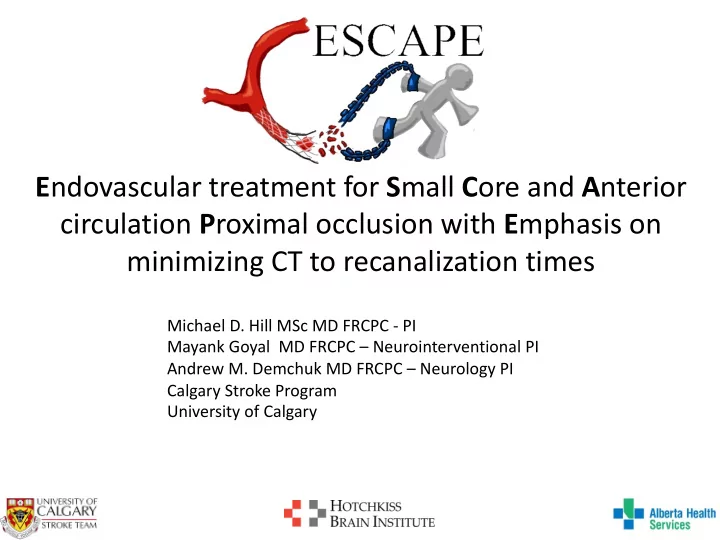 ESCAPE

Endovascular treatment for Small Core and Anterior circulation Proximal occlusion with Emphasis on minimizing CT to recanalization times

Michael D. Hill MSc MD FRCPC - PI
Mayank Goyal MD FRCPC – Neurointerventional PI
Andrew M. Demchuk MD FRCPC – Neurology PI
Calgary Stroke Program
University of Calgary

UNIVERSITY OF CALGARY STROKE TEAM

HOTCHKISS BRAIN INSTITUTE

Alberta Health Services